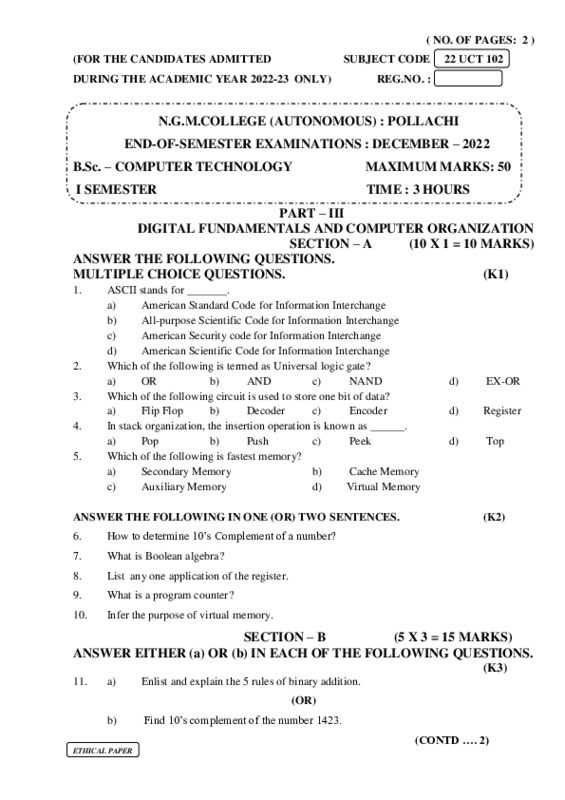 ( NO. OF PAGES: 2 )

(FOR THE CANDIDATES ADMITTED
DURING THE ACADEMIC YEAR 2022-23 ONLY)

SUBJECT CODE 22 UCT 102
REG.NO. :

N.G.M.COLLEGE (AUTONOMOUS) : POLLACHI
END-OF-SEMESTER EXAMINATIONS : DECEMBER – 2022
B.Sc. – COMPUTER TECHNOLOGY MAXIMUM MARKS: 50
I SEMESTER TIME : 3 HOURS

PART – III
DIGITAL FUNDAMENTALS AND COMPUTER ORGANIZATION
SECTION – A (10 X 1 = 10 MARKS)
ANSWER THE FOLLOWING QUESTIONS.
MULTIPLE CHOICE QUESTIONS. (K1)

1. ASCII stands for _______.
a) American Standard Code for Information Interchange
b) All-purpose Scientific Code for Information Interchange
c) American Security code for Information Interchange
d) American Scientific Code for Information Interchange
2. Which of the following is termed as Universal logic gate?
a) OR b) AND c) NAND d) EX-OR
3. Which of the following circuit is used to store one bit of data?
a) Flip Flop b) Decoder c) Encoder d) Register
4. In stack organization, the insertion operation is known as ______.
a) Pop b) Push c) Peek d) Top
5. Which of the following is fastest memory?
a) Secondary Memory b) Cache Memory
c) Auxiliary Memory d) Virtual Memory

ANSWER THE FOLLOWING IN ONE (OR) TWO SENTENCES. (K2)
6. How to determine 10's Complement of a number?
7. What is Boolean algebra?
8. List any one application of the register.
9. What is a program counter?
10. Infer the purpose of virtual memory.

SECTION – B (5 X 3 = 15 MARKS)
ANSWER EITHER (a) OR (b) IN EACH OF THE FOLLOWING QUESTIONS.
(K3)
11. a) Enlist and explain the 5 rules of binary addition.
(OR)
b) Find 10's complement of the number 1423.

(CONTD …. 2)

ETHICAL PAPER